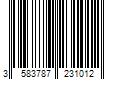 3 583787 231012